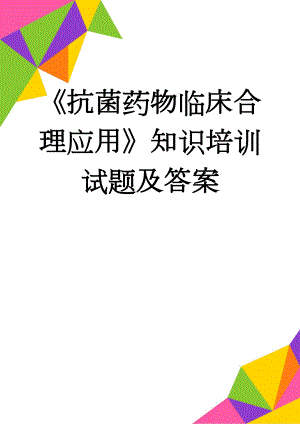 《抗菌药物临床合理应用》知识培训试题及答案